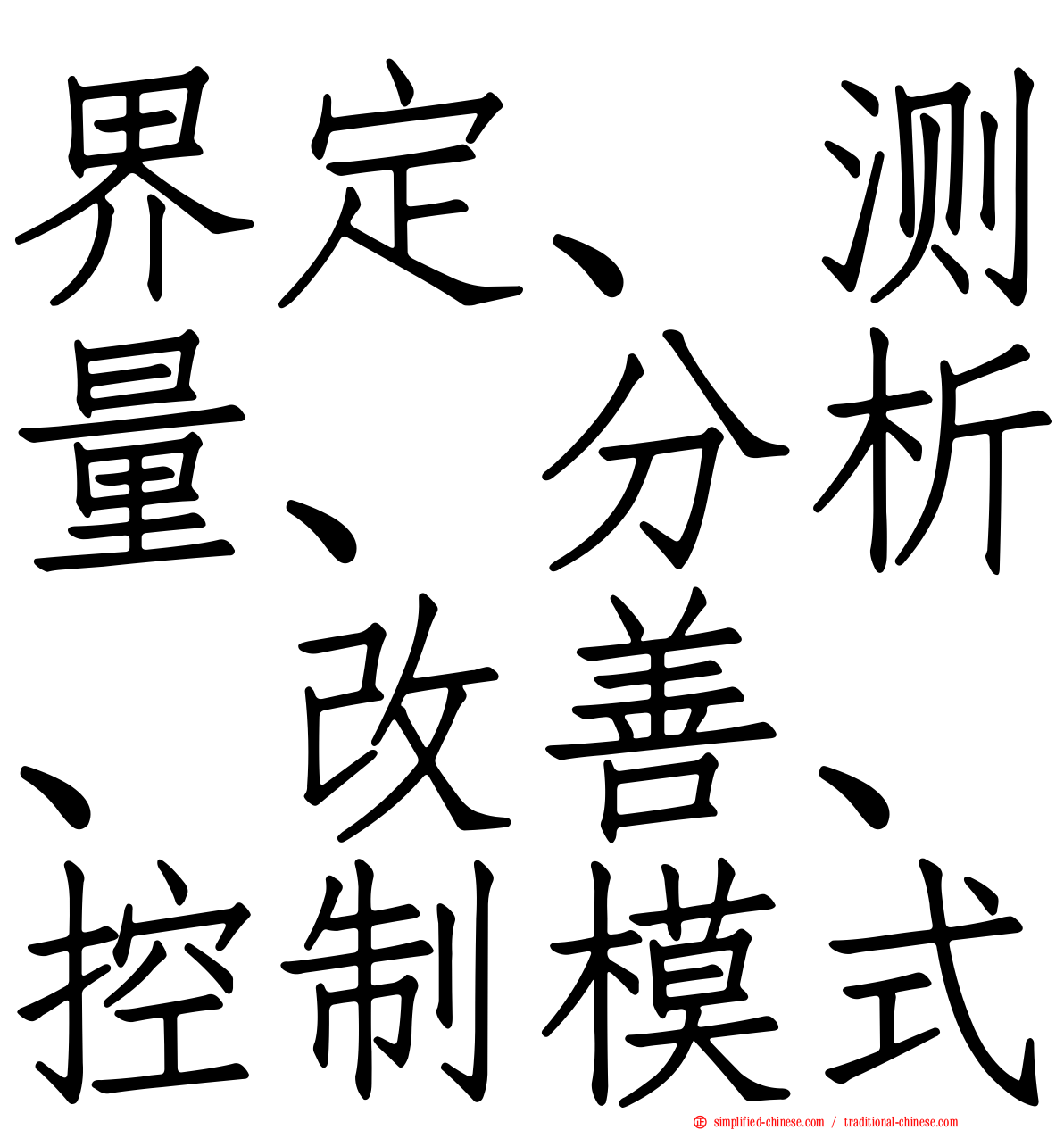 界定、测量、分析、改善、控制模式

simplified-chinese.com / traditional-chinese.com